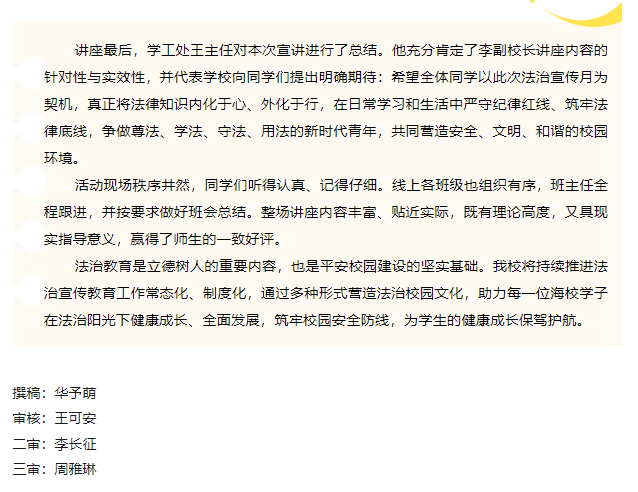 讲座最后，学工处王主任对本次宣讲进行了总结。他充分肯定了李副校长讲座内容的针对性与实效性，并代表学校向同学们提出明确期待：希望全体同学以此次法治宣传月为契机，真正将法律知识内化于心、外化于行，在日常学习和生活中严守纪律红线、筑牢法律底线，争做尊法、学法、守法、用法的新时代青年，共同营造安全、文明、和谐的校园环境。

活动现场秩序井然，同学们听得认真、记得仔细。线上各班级也组织有序，班主任全程跟进，并按要求做好班会总结。整场讲座内容丰富、贴近实际，既有理论高度，又具现实指导意义，赢得了师生的一致好评。

法治教育是立德树人的重要内容，也是平安校园建设的坚实基础。我校将持续推进法治宣传教育工作常态化、制度化，通过多种形式营造法治校园文化，助力每一位海校学子在法治阳光下健康成长、全面发展，筑牢校园安全防线，为学生的健康成长保驾护航。

撰稿：华予萌
审核：王可安
二审：李长征
三审：周雅琳